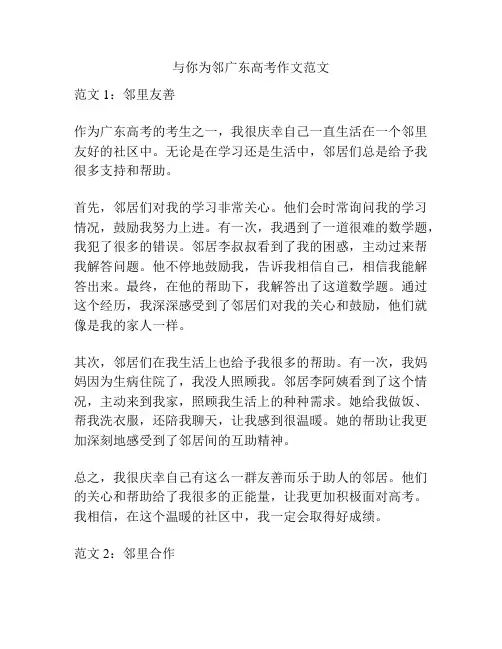 与你为邻广东高考作文范文

范文 1：邻里友善

作为广东高考的考生之一，我很庆幸自己一直生活在一个邻里友好的社区中。无论是在学习还是生活中，邻居们总是给予我很多支持和帮助。

首先，邻居们对我的学习非常关心。他们会时常询问我的学习情况，鼓励我努力上进。有一次，我遇到了一道很难的数学题，我犯了很多的错误。邻居李叔叔看到了我的困惑，主动过来帮我解答问题。他不停地鼓励我，告诉我相信自己，相信我能解答出来。最终，在他的帮助下，我解答出了这道数学题。通过这个经历，我深深感受到了邻居们对我的关心和鼓励，他们就像是我的家人一样。

其次，邻居们在我生活上也给予我很多的帮助。有一次，我妈妈因为生病住院了，我没人照顾我。邻居李阿姨看到了这个情况，主动来到我家，照顾我生活上的种种需求。她给我做饭、帮我洗衣服，还陪我聊天，让我感到很温暖。她的帮助让我更加深刻地感受到了邻居间的互助精神。

总之，我很庆幸自己有这么一群友善而乐于助人的邻居。他们的关心和帮助给了我很多的正能量，让我更加积极面对高考。我相信，在这个温暖的社区中，我一定会取得好成绩。

范文 2：邻里合作